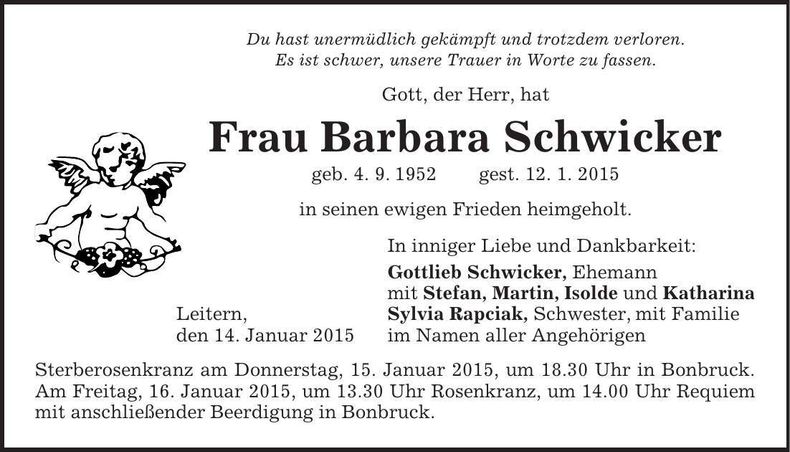 Du hast unermüdlich gekämpft und trotzdem verloren.
Es ist schwer, unsere Trauer in Worte zu fassen.

Gott, der Herr, hat

Frau Barbara Schwicker

geb. 4. 9. 1952 gest. 12. 1. 2015

in seinen ewigen Frieden heimgeholt.

In inniger Liebe und Dankbarkeit:
Gottlieb Schwicker, Ehemann
mit Stefan, Martin, Isolde und Katharina
Sylvia Rapciak, Schwester, mit Familie
im Namen aller Angehörigen

Leitern,
den 14. Januar 2015

Sterberosenkranz am Donnerstag, 15. Januar 2015, um 18.30 Uhr in Bonbruck. Am Freitag, 16. Januar 2015, um 13.30 Uhr Rosenkranz, um 14.00 Uhr Requiem mit anschließender Beerdigung in Bonbruck.